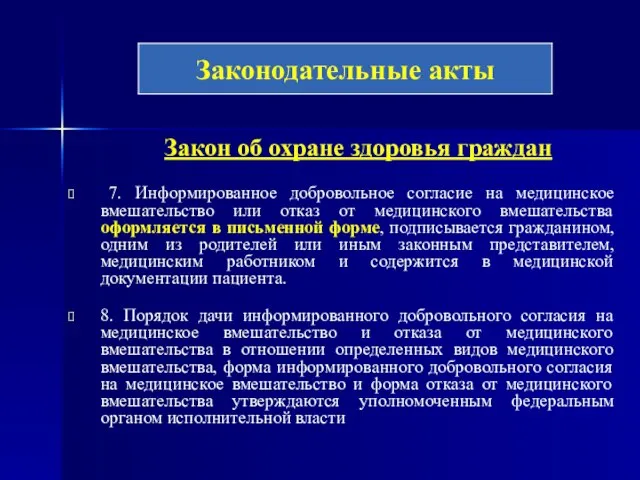 Законодательные акты

Закон об охране здоровья граждан

7. Информированное добровольное согласие на медицинское вмешательство или отказ от медицинского вмешательства оформляется в письменной форме, подписывается гражданином, одним из родителей или иным законным представителем, медицинским работником и содержится в медицинской документации пациента.

8. Порядок дачи информированного добровольного согласия на медицинское вмешательство и отказа от медицинского вмешательства в отношении определенных видов медицинского вмешательства, форма информированного добровольного согласия на медицинское вмешательство и форма отказа от медицинского вмешательства утверждаются уполномоченным федеральным органом исполнительной власти